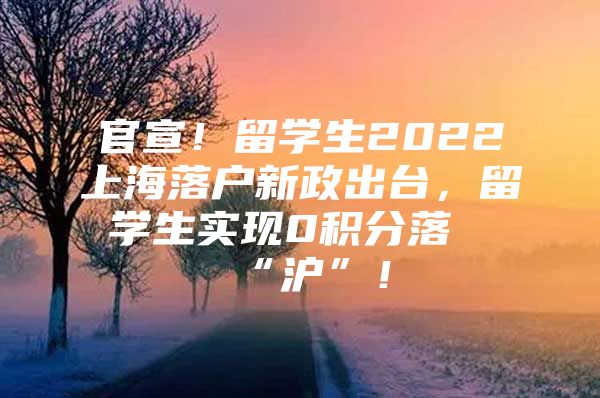 官宣！留学生2022上海落户新政出台，留学生实现0积分落“沪”！